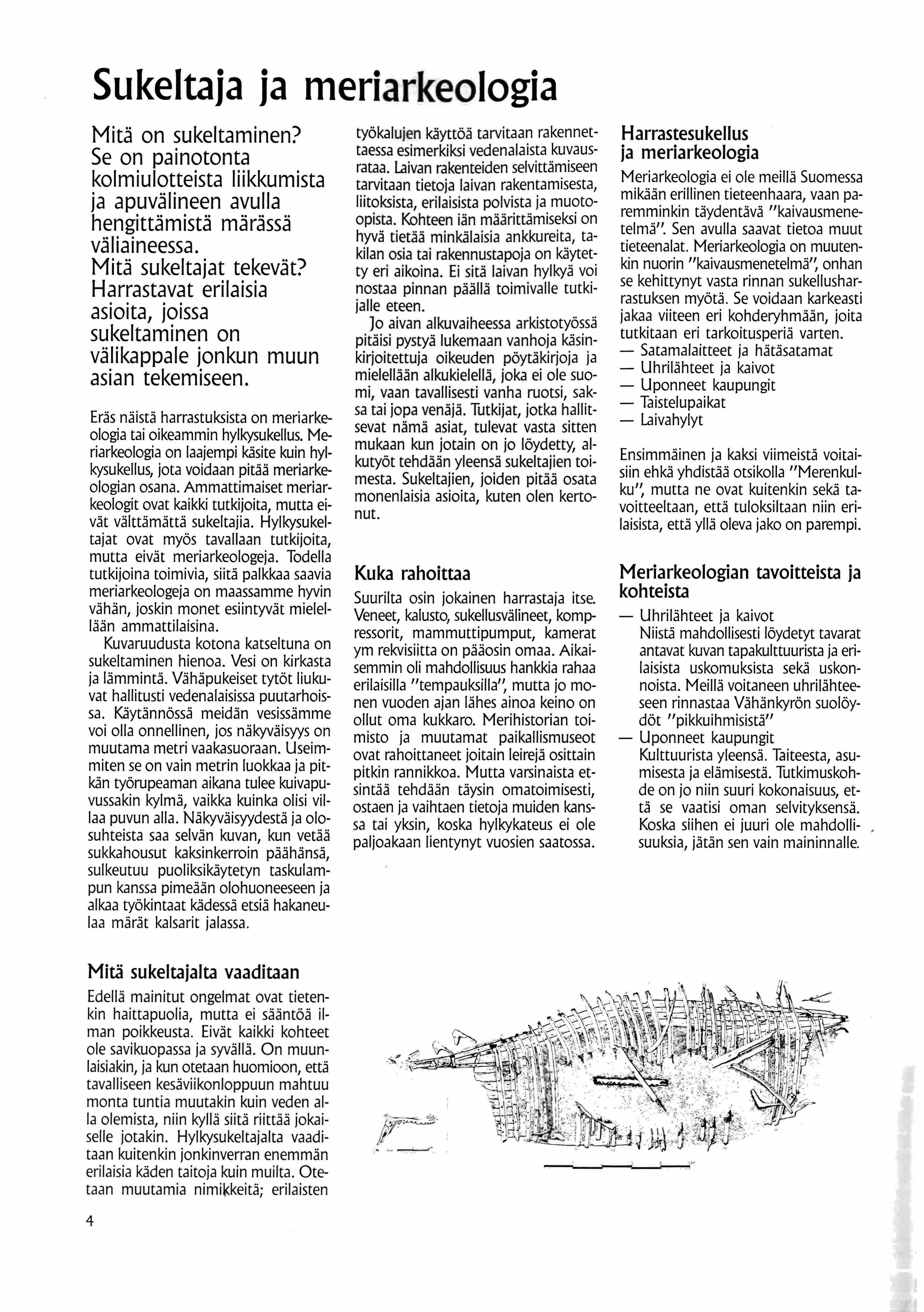 Sukeltaja ja meriarkeologia

Mitä on sukeltaminen? Se on painotonta kolmiulotteista liikkumista ja apuvälineen avulla hengittämistä märässä väliaineessa. Mitä sukeltajat tekevät? Harrastavat erilaisia asioita, joissa sukeltaminen on välikappale jonkun muun asian tekemiseen.

Eräs näistä harrastuksista on meriarkeologia tai oikeammin hylkysukellus. Meriarkeologia on laajempi käsite kuin hylkysukellus, jota voidaan pitää meriarkeologian osana. Ammattimaiset meriarkeologit ovat kaikki tutkijoita, mutta eivät välttämättä sukeltajia. Hylkysukeltajat ovat myös tavallaan tutkijoita, mutta eivät meriarkeologeja. Todella tutkijoina toimivia, siitä palkkaa saavia meriarkeologeja on maassamme hyvin vähän, joskin monet esiintyvät mielellään ammattilaisina.

Kuvaruudusta kotona katseltuna on sukeltaminen hienoa. Vesi on kirkasta ja lämmintä. Vähäpukeiset tytöt liukuvat hallitusti vedenalaisissa puutarhoissa. Käytännössä meidän vesissämme voi olla onnellinen, jos näkyväisyys on muutama metri vaakasuoraan. Useimmiten se on vain metrin luokkaa ja pitkän työrupeaman aikana tulee kuivapuvussakin kylmä, vaikka kuinka olisi villaa puvun alla. Näkyväisyydestä ja olosuhteista saa selvän kuvan, kun vetää sukkahousut kaksinkerroin päähänsä, sulkeutuu puoliksikäytetyn taskulampun kanssa pimeään olohuoneeseen ja alkaa työkintaat kädessä etsiä hakaneulaa märät kalsarit jalassa.

Mitä sukeltajalta vaaditaan

Edellä mainitut ongelmat ovat tietenkin haittapuolia, mutta ei sääntöä ilman poikkeusta. Eivät kaikki kohteet ole savikuopassa ja syvällä. On muunlaisiakin, ja kun otetaan huomioon, että tavalliseen kesäviikonloppuun mahtuu monta tuntia muutakin kuin veden alla olemista, niin kyllä siitä riittää jokaiselle jotakin. Hylkysukeltajalta vaaditaan kuitenkin jonkinverran enemmän erilaisia käden taitoja kuin muilta. Otetaan muutamia nimikkeitä; erilaisten työkalujen käyttöä tarvitaan rakennettaessa esimerkiksi vedenalaista kuvausrataa. Laivan rakenteiden selvittämiseen tarvitaan tietoja laivan rakentamisesta, liitoksista, erilaisista polvista ja muotoopista. Kohteen iän määrittämiseksi on hyvä tietää minkälaisia ankkureita, takilan osia tai rakennustapoja on käytetty eri aikoina. Ei sitä laivan hylkyä voi nostaa pinnan päällä toimivalle tutkijalle eteen.

Jo aivan alkuvaiheessa arkistotyössä pitäisi pystyä lukemaan vanhoja käsinkirjoitettuja oikeuden pöytäkirjoja ja mielellään alkukielellä, joka ei ole suomi, vaan tavallisesti vanha ruotsi, saksa tai jopa venäjä. Tutkijat, jotka hallitsevat nämä asiat, tulevat vasta sitten mukaan kun jotain on jo löydetty, alkutyöt tehdään yleensä sukeltajien toimesta. Sukeltajien, joiden pitää osata monenlaisia asioita, kuten olen kertonut.

Kuka rahoittaa

Suurilta osin jokainen harrastaja itse. Veneet, kalusto, sukellusvälineet, kompressorit, mammuttipumput, kamerat ym rekvisiitta on pääosin omaa. Aikaisemmin oli mahdollisuus hankkia rahaa erilaisilla "tempauksilla", mutta jo monen vuoden ajan lähes ainoa keino on ollut oma kukkaro. Merihistorian toimisto ja muutamat paikallismuseot ovat rahoittaneet joitain leirejä osittain pitkin rannikkoa. Mutta varsinaista etsintää tehdään täysin omatoimisesti, ostaen ja vaihtaen tietoja muiden kanssa tai yksin, koska hylkykateus ei ole paljoakaan lientynyt vuosien saatossa.

Harrastesukellus ja meriarkeologia

Meriarkeologia ei ole meillä Suomessa mikään erillinen tieteenhaara, vaan paremminkin täydentävä "kaivausmenetelmä". Sen avulla saavat tietoa muut tieteenalat. Meriarkeologia on muutenkin nuorin "kaivausmenetelmä", onhan se kehittynyt vasta rinnan sukellusharrastuksen myötä. Se voidaan karkeasti jakaa viiteen eri kohderyhmään, joita tutkitaan eri tarkoitusperiä varten.
— Satamalaitteet ja hätäsatamat
— Uhrilähteet ja kaivot
— Uponneet kaupungit
— Taistelupaikat
— Laivahylyt

Ensimmäinen ja kaksi viimeistä voitaisiin ehkä yhdistää otsikolla "Merenkulku", mutta ne ovat kuitenkin sekä tavoitteeltaan, että tuloksiltaan niin erilaisista, että yllä oleva jako on parempi.

Meriarkeologian tavoitteista ja kohteista

— Uhrilähteet ja kaivot
Niistä mahdollisesti löydetyt tavarat antavat kuvan tapakulttuurista ja erilaisista uskomuksista sekä uskonnoista. Meillä voitaneen uhrilähteeseen rinnastaa Vähänkyrön suolöydöt "pikkuihmisistä"
— Uponneet kaupungit
Kulttuurista yleensä. Taiteesta, asumisesta ja elämisestä. Tutkimuskohde on jo niin suuri kokonaisuus, että se vaatisi oman selvityksensä. Koska siihen ei juuri ole mahdollisuuksia, jätän sen vain maininnalle.

4